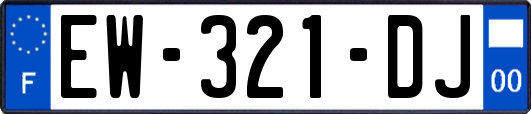 F
EW-321-DJ
00